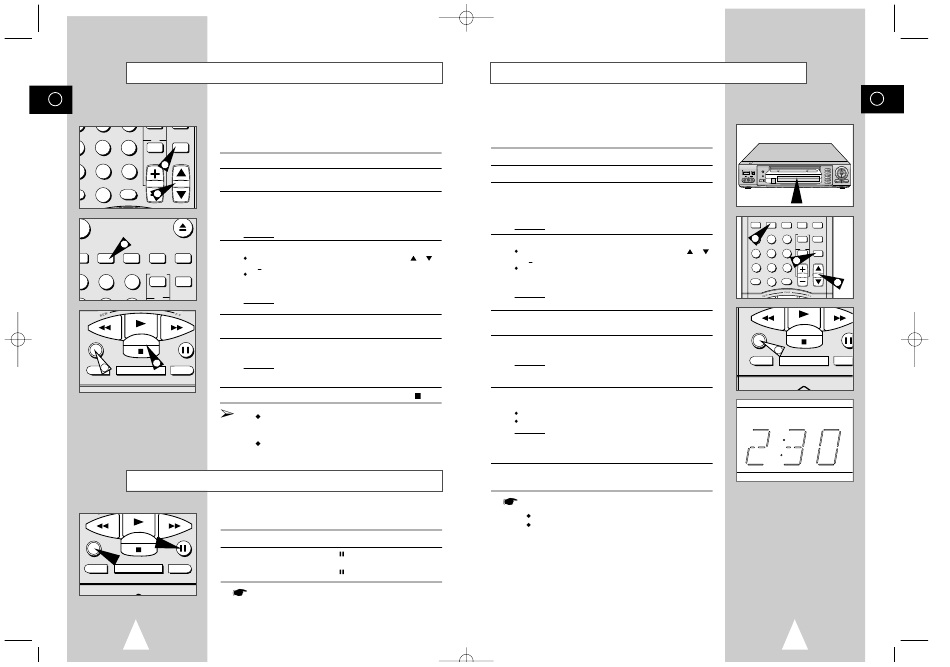 2:30